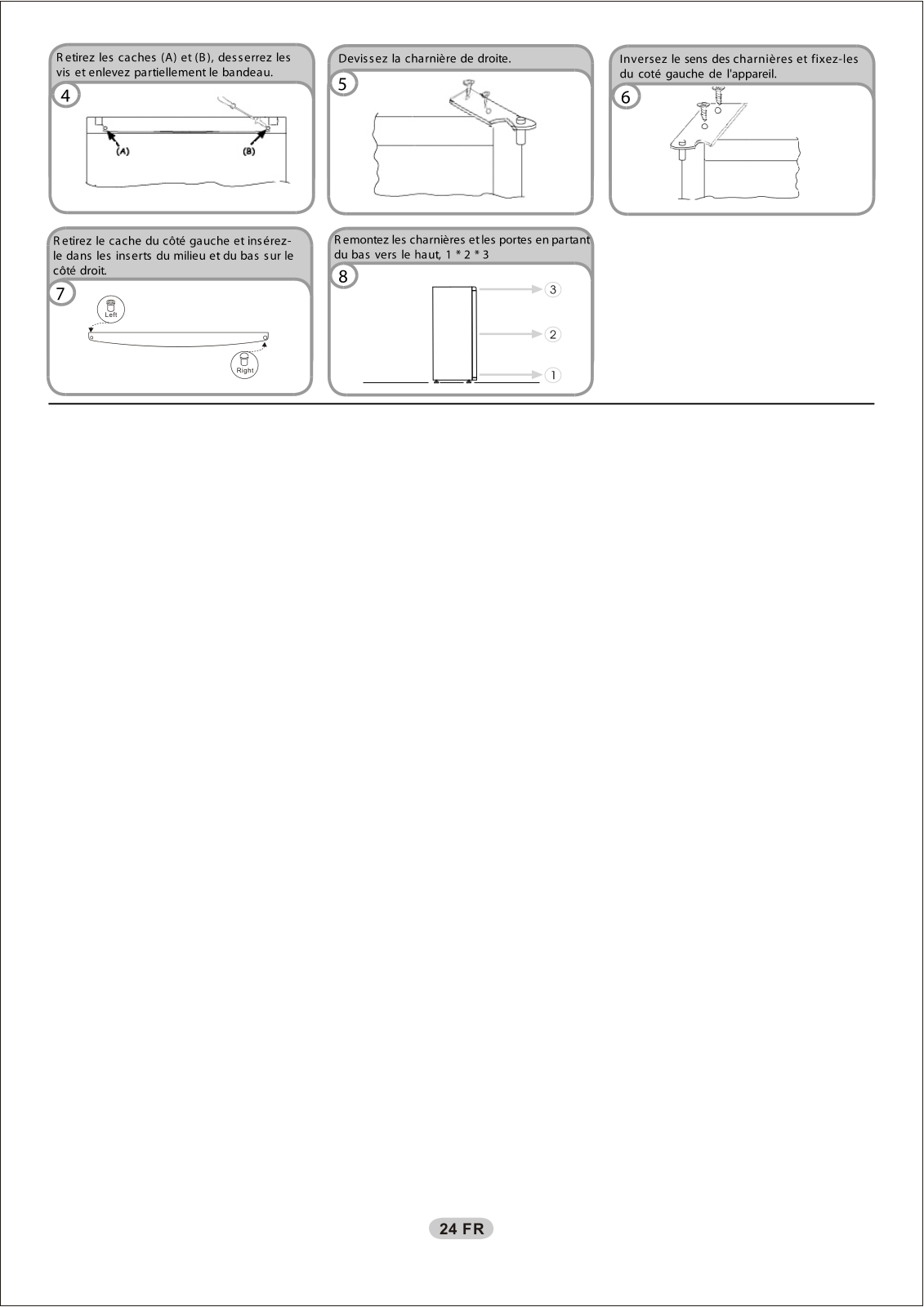 Retirez les caches (A) et (B), desserrez les vis et enlevez partiellement le bandeau.

4

(A)

(B)

Devissez la charnière de droite.

5

Inversez le sens des charnières et fixez-les du coté gauche de l'appareil.

6

Retirez le cache du côté gauche et insérez-le dans les inserts du milieu et du bas sur le côté droit.

7

Left

Right

Remontez les charnières et les portes en partant du bas vers le haut, 1 * 2 * 3

8

3

2

1

24 FR